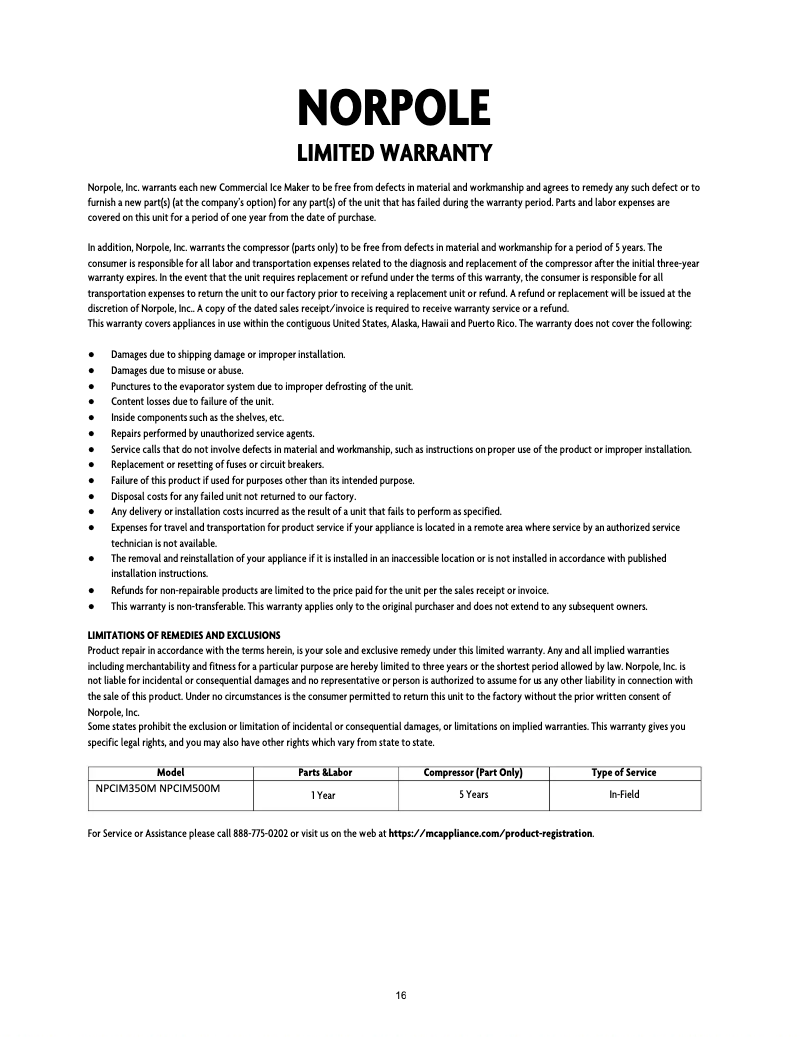 NORPOLE
LIMITED WARRANTY

Norpole, Inc. warrants each new Commercial Ice Maker to be free from defects in material and workmanship and agrees to remedy any such defect or to furnish a new part(s) (at the company's option) for any part(s) of the unit that has failed during the warranty period. Parts and labor expenses are covered on this unit for a period of one year from the date of purchase.

In addition, Norpole, Inc. warrants the compressor (parts only) to be free from defects in material and workmanship for a period of 5 years. The consumer is responsible for all labor and transportation expenses related to the diagnosis and replacement of the compressor after the initial three-year warranty expires. In the event that the unit requires replacement or refund under the terms of this warranty, the consumer is responsible for all transportation expenses to return the unit to our factory prior to receiving a replacement unit or refund. A refund or replacement will be issued at the discretion of Norpole, Inc.. A copy of the dated sales receipt/invoice is required to receive warranty service or a refund.
This warranty covers appliances in use within the contiguous United States, Alaska, Hawaii and Puerto Rico. The warranty does not cover the following:

● Damages due to shipping damage or improper installation.
● Damages due to misuse or abuse.
● Punctures to the evaporator system due to improper defrosting of the unit.
● Content losses due to failure of the unit.
● Inside components such as the shelves, etc.
● Repairs performed by unauthorized service agents.
● Service calls that do not involve defects in material and workmanship, such as instructions on proper use of the product or improper installation.
● Replacement or resetting of fuses or circuit breakers.
● Failure of this product if used for purposes other than its intended purpose.
● Disposal costs for any failed unit not returned to our factory.
● Any delivery or installation costs incurred as the result of a unit that fails to perform as specified.
● Expenses for travel and transportation for product service if your appliance is located in a remote area where service by an authorized service technician is not available.
● The removal and reinstallation of your appliance if it is installed in an inaccessible location or is not installed in accordance with published installation instructions.
● Refunds for non-repairable products are limited to the price paid for the unit per the sales receipt or invoice.
● This warranty is non-transferable. This warranty applies only to the original purchaser and does not extend to any subsequent owners.

LIMITATIONS OF REMEDIES AND EXCLUSIONS
Product repair in accordance with the terms herein, is your sole and exclusive remedy under this limited warranty. Any and all implied warranties including merchantability and fitness for a particular purpose are hereby limited to three years or the shortest period allowed by law. Norpole, Inc. is not liable for incidental or consequential damages and no representative or person is authorized to assume for us any other liability in connection with the sale of this product. Under no circumstances is the consumer permitted to return this unit to the factory without the prior written consent of Norpole, Inc.
Some states prohibit the exclusion or limitation of incidental or consequential damages, or limitations on implied warranties. This warranty gives you specific legal rights, and you may also have other rights which vary from state to state.

| Model | Parts &Labor | Compressor (Part Only) | Type of Service |
|---|---|---|---|
| NPCIM350M NPCIM500M | 1 Year | 5 Years | In-Field |

For Service or Assistance please call 888-775-0202 or visit us on the web at https://mcappliance.com/product-registration.

16